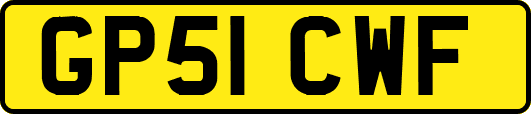 GP51 CWF